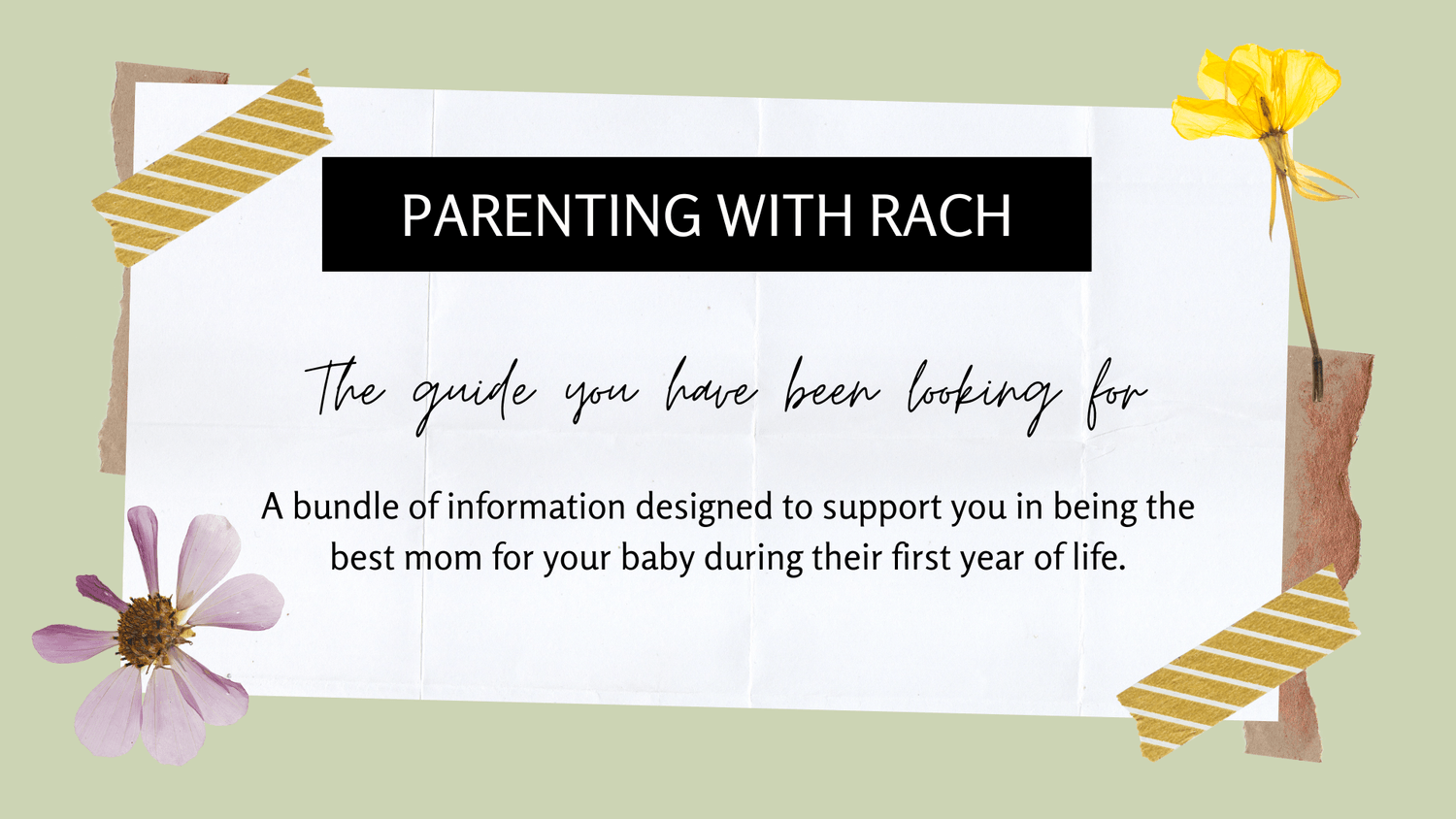 PARENTING WITH RACH

The guide you have been looking for

A bundle of information designed to support you in being the best mom for your baby during their first year of life.